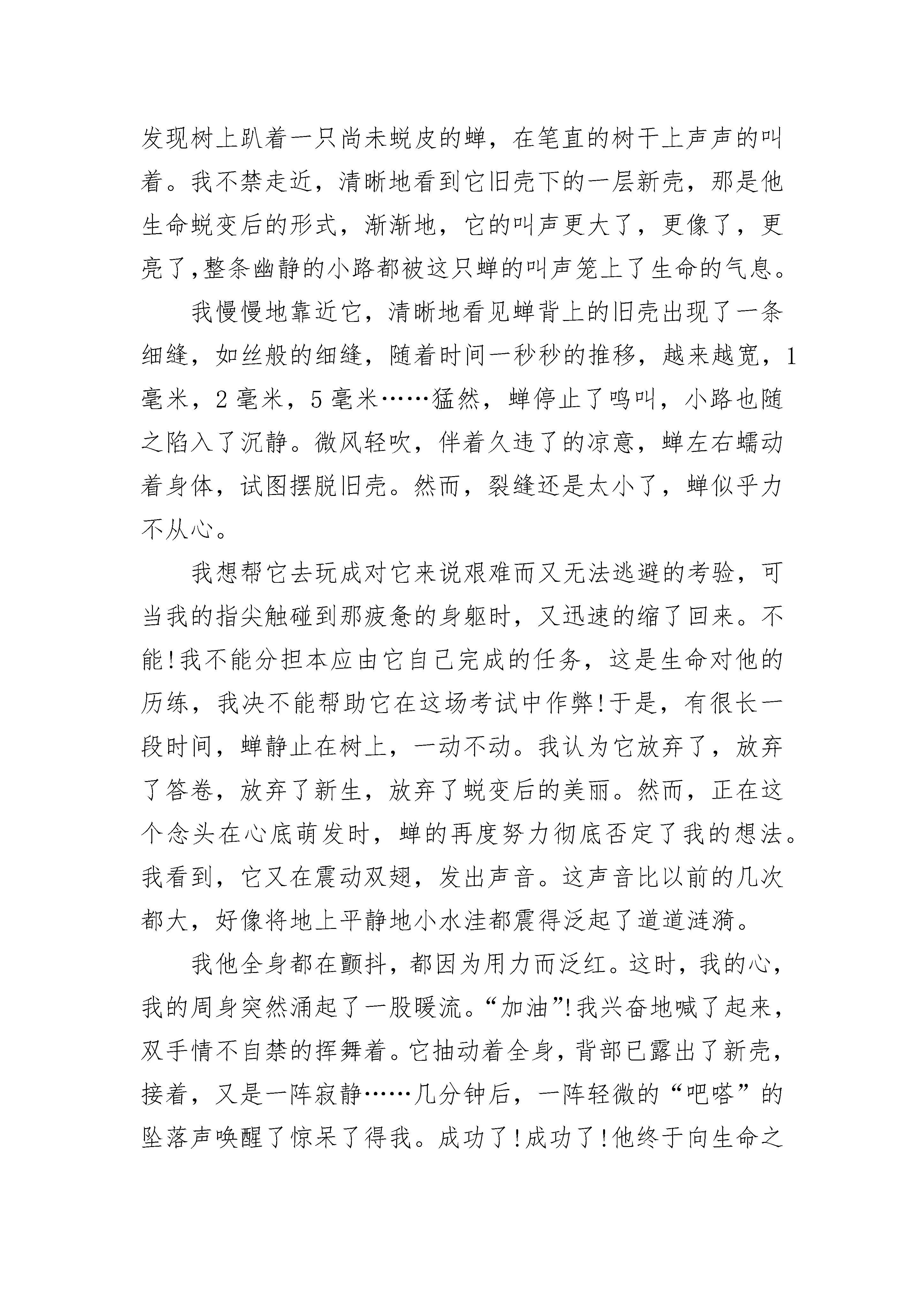 发现树上趴着一只尚未蜕皮的蝉，在笔直的树干上声声的叫着。我不禁走近，清晰地看到它旧壳下的一层新壳，那是他生命蜕变后的形式，渐渐地，它的叫声更大了，更像了，更亮了,整条幽静的小路都被这只蝉的叫声笼上了生命的气息。

我慢慢地靠近它，清晰地看见蝉背上的旧壳出现了一条细缝，如丝般的细缝，随着时间一秒秒的推移，越来越宽，1毫米，2毫米，5毫米……猛然，蝉停止了鸣叫，小路也随之陷入了沉静。微风轻吹，伴着久违了的凉意，蝉左右蠕动着身体，试图摆脱旧壳。然而，裂缝还是太小了，蝉似乎力不从心。

我想帮它去玩成对它来说艰难而又无法逃避的考验，可当我的指尖触碰到那疲惫的身躯时，又迅速的缩了回来。不能!我不能分担本应由它自己完成的任务，这是生命对他的历练，我决不能帮助它在这场考试中作弊!于是，有很长一段时间，蝉静止在树上，一动不动。我认为它放弃了，放弃了答卷，放弃了新生，放弃了蜕变后的美丽。然而，正在这个念头在心底萌发时，蝉的再度努力彻底否定了我的想法。我看到，它又在震动双翅，发出声音。这声音比以前的几次都大，好像将地上平静地小水洼都震得泛起了道道涟漪。

我他全身都在颤抖，都因为用力而泛红。这时，我的心，我的周身突然涌起了一股暖流。“加油”!我兴奋地喊了起来，双手情不自禁的挥舞着。它抽动着全身，背部已露出了新壳，接着，又是一阵寂静……几分钟后，一阵轻微的“吧嗒”的坠落声唤醒了惊呆了得我。成功了!成功了!他终于向生命之